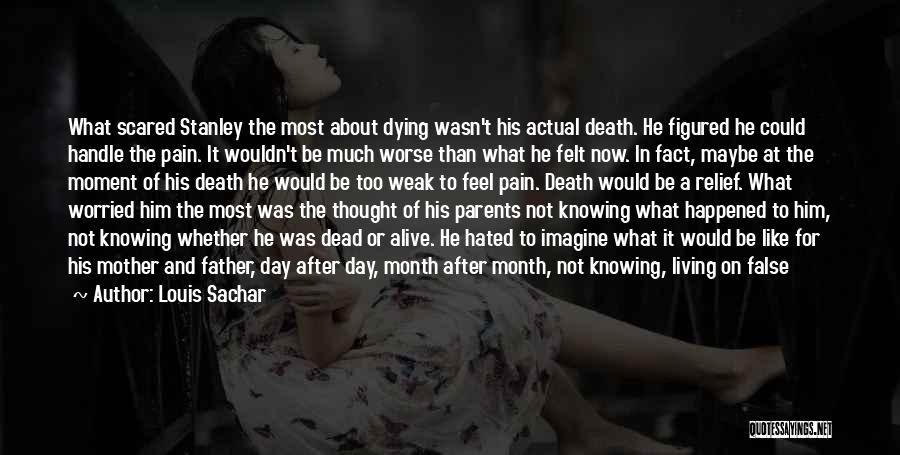 What scared Stanley the most about dying wasn't his actual death. He figured he could handle the pain. It wouldn't be much worse than what he felt now. In fact, maybe at the moment of his death he would be too weak to feel pain. Death would be a relief. What worried him the most was the thought of his parents not knowing what happened to him, not knowing whether he was dead or alive. He hated to imagine what it would be like for his mother and father, day after day, month after month, not knowing, living on false

~ Author: Louis Sachar

QUOTESSAYINGS.NET